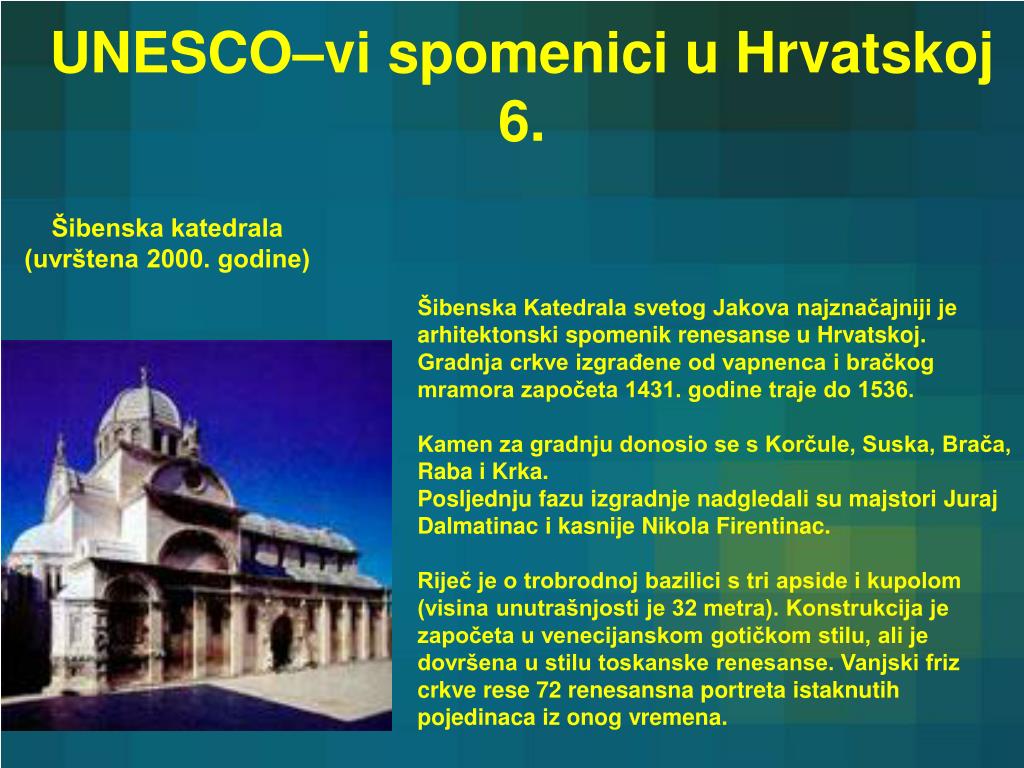 UNESCO–vi spomenici u Hrvatskoj 6.

Šibenska katedrala (uvrštena 2000. godine)

Šibenska Katedrala svetog Jakova najznačajniji je arhitektonski spomenik renesanse u Hrvatskoj. Gradnja crkve izgrađene od vapnenca i bračkog mramora započeta 1431. godine traje do 1536.

Kamen za gradnju donosio se s Korčule, Suska, Brača, Raba i Krka.
Posljednju fazu izgradnje nadgledali su majstori Juraj Dalmatinac i kasnije Nikola Firentinac.

Riječ je o trobrodnoj bazilici s tri apside i kupolom (visina unutrašnjosti je 32 metra). Konstrukcija je započeta u venecijanskom gotičkom stilu, ali je dovršena u stilu toskanske renesanse. Vanjski friz crkve rese 72 renesansna portreta istaknutih pojedinaca iz onog vremena.